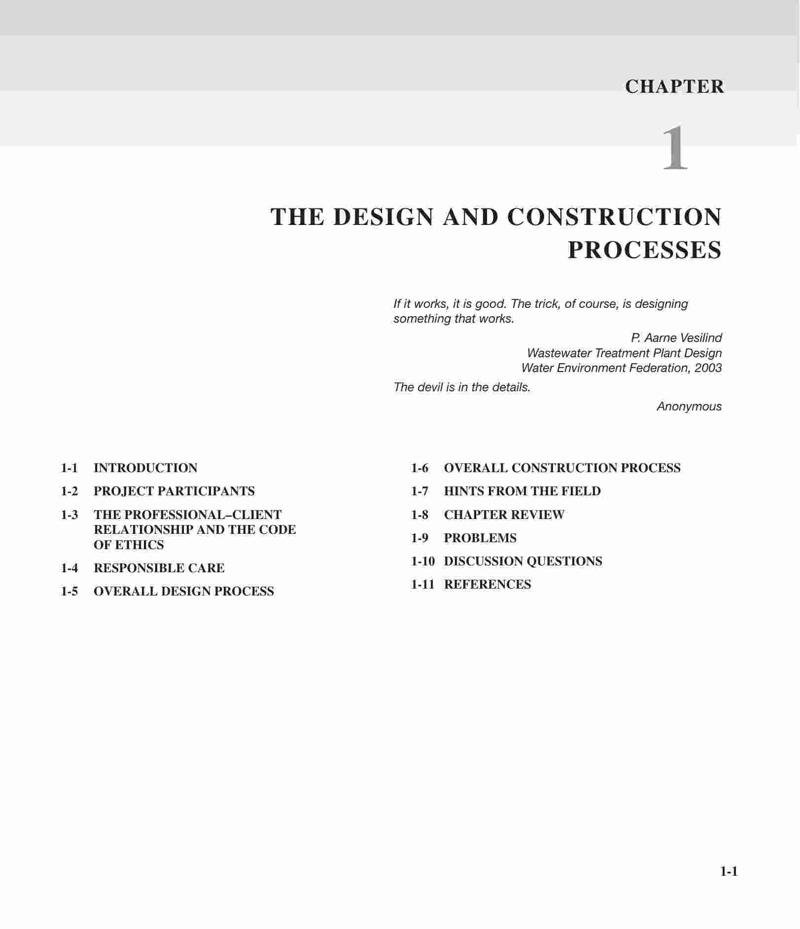 CHAPTER

1

THE DESIGN AND CONSTRUCTION PROCESSES

If it works, it is good. The trick, of course, is designing something that works.

P. Aarne Vesilind
Wastewater Treatment Plant Design
Water Environment Federation, 2003

The devil is in the details.

Anonymous

1-1 INTRODUCTION
1-2 PROJECT PARTICIPANTS
1-3 THE PROFESSIONAL–CLIENT RELATIONSHIP AND THE CODE OF ETHICS
1-4 RESPONSIBLE CARE
1-5 OVERALL DESIGN PROCESS

1-6 OVERALL CONSTRUCTION PROCESS
1-7 HINTS FROM THE FIELD
1-8 CHAPTER REVIEW
1-9 PROBLEMS
1-10 DISCUSSION QUESTIONS
1-11 REFERENCES

1-1